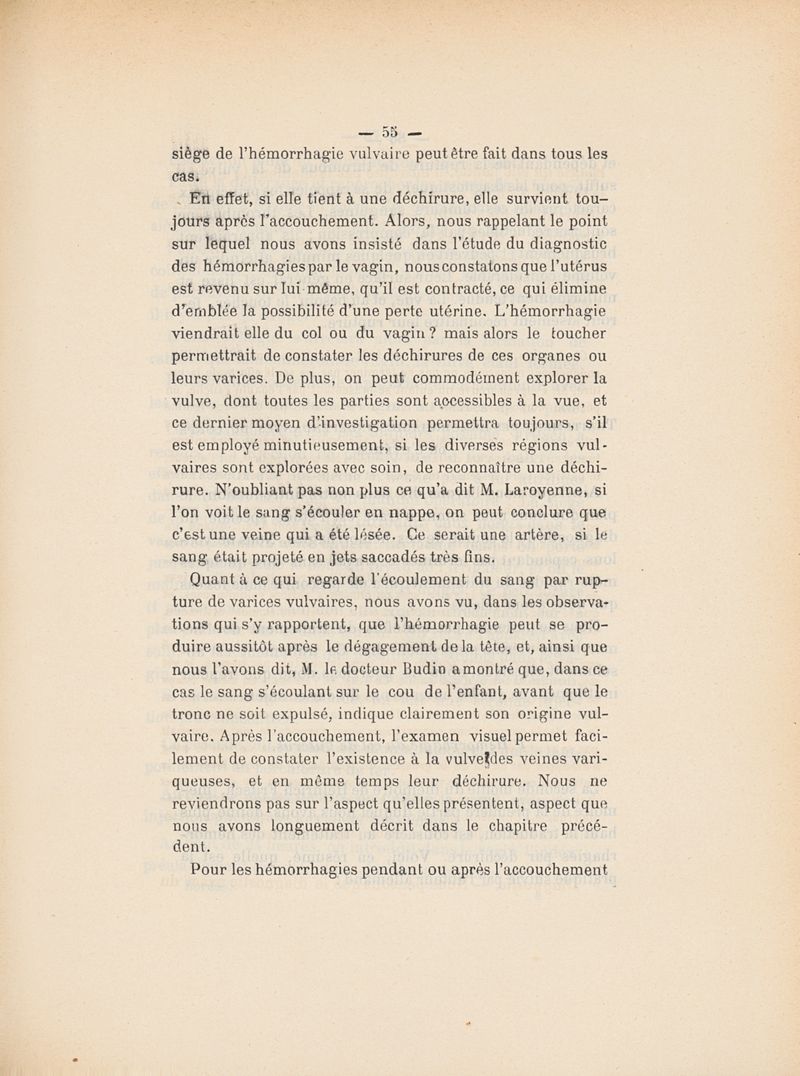 — 55 —

siège de l'hémorrhagie vulvaire peut être fait dans tous les cas.

En effet, si elle tient à une déchirure, elle survient toujours après l'accouchement. Alors, nous rappelant le point sur lequel nous avons insisté dans l'étude du diagnostic des hémorrhagies par le vagin, nous constatons que l'utérus est revenu sur lui-même, qu'il est contracté, ce qui élimine d'emblée la possibilité d'une perte utérine. L'hémorrhagie viendrait elle du col ou du vagin ? mais alors le toucher permettrait de constater les déchirures de ces organes ou leurs varices. De plus, on peut commodément explorer la vulve, dont toutes les parties sont accessibles à la vue, et ce dernier moyen d'investigation permettra toujours, s'il est employé minutieusement, si les diverses régions vulvaires sont explorées avec soin, de reconnaître une déchirure. N'oubliant pas non plus ce qu'a dit M. Laroyenne, si l'on voit le sang s'écouler en nappe, on peut conclure que c'est une veine qui a été lésée. Ce serait une artère, si le sang était projeté en jets saccadés très fins.

Quant à ce qui regarde l'écoulement du sang par rupture de varices vulvaires, nous avons vu, dans les observations qui s'y rapportent, que l'hémorrhagie peut se produire aussitôt après le dégagement de la tête, et, ainsi que nous l'avons dit, M. le docteur Budin a montré que, dans ce cas le sang s'écoulant sur le cou de l'enfant, avant que le tronc ne soit expulsé, indique clairement son origine vulvaire. Après l'accouchement, l'examen visuel permet facilement de constater l'existence à la vulve des veines variqueuses, et en même temps leur déchirure. Nous ne reviendrons pas sur l'aspect qu'elles présentent, aspect que nous avons longuement décrit dans le chapitre précédent.

Pour les hémorrhagies pendant ou après l'accouchement